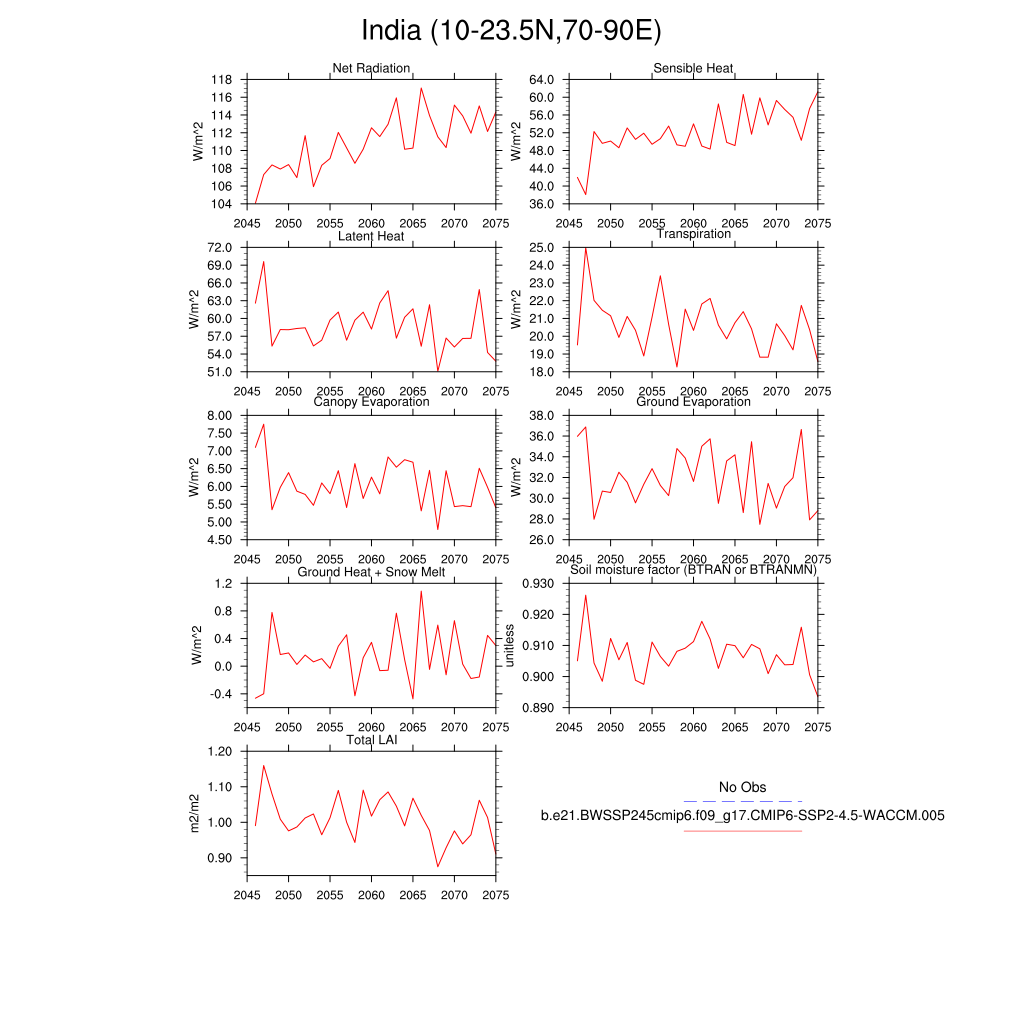 India (10-23.5N,70-90E)

Net Radiation
W/m^2
118
116
114
112
110
108
106
104
2045 2050 2055 2060 2065 2070 2075

Sensible Heat
W/m^2
64.0
60.0
56.0
52.0
48.0
44.0
40.0
36.0
2045 2050 2055 2060 2065 2070 2075

Latent Heat
W/m^2
72.0
69.0
66.0
63.0
60.0
57.0
54.0
51.0
2045 2050 2055 2060 2065 2070 2075

Transpiration
W/m^2
25.0
24.0
23.0
22.0
21.0
20.0
19.0
18.0
2045 2050 2055 2060 2065 2070 2075

Canopy Evaporation
W/m^2
8.00
7.50
7.00
6.50
6.00
5.50
5.00
4.50
2045 2050 2055 2060 2065 2070 2075

Ground Evaporation
W/m^2
38.0
36.0
34.0
32.0
30.0
28.0
26.0
2045 2050 2055 2060 2065 2070 2075

Ground Heat + Snow Melt
W/m^2
1.2
0.8
0.4
0.0
-0.4
2045 2050 2055 2060 2065 2070 2075

Soil moisture factor (BTRAN or BTRANMN)
unitless
0.930
0.920
0.910
0.900
0.890
2045 2050 2055 2060 2065 2070 2075

Total LAI
m2/m2
1.20
1.10
1.00
0.90
2045 2050 2055 2060 2065 2070 2075

No Obs
b.e21.BWSSP245cmip6.f09_g17.CMIP6-SSP2-4.5-WACCM.005